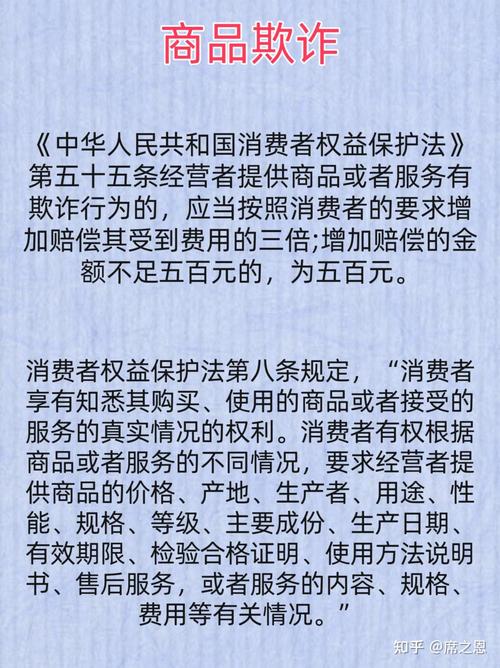 商品欺诈

《中华人民共和国消费者权益保护法》第五十五条经营者提供商品或者服务有欺诈行为的，应当按照消费者的要求增加赔偿其受到费用的三倍;增加赔偿的金额不足五百元的，为五百元。

消费者权益保护法第八条规定，“消费者享有知悉其购买、使用的商品或者接受的服务的真实情况的权利。消费者有权根据商品或者服务的不同情况，要求经营者提供商品的价格、产地、生产者、用途、性能、规格、等级、主要成份、生产日期、有效期限、检验合格证明、使用方法说明书、售后服务，或者服务的内容、规格、费用等有关情况。”

知乎 @席之恩